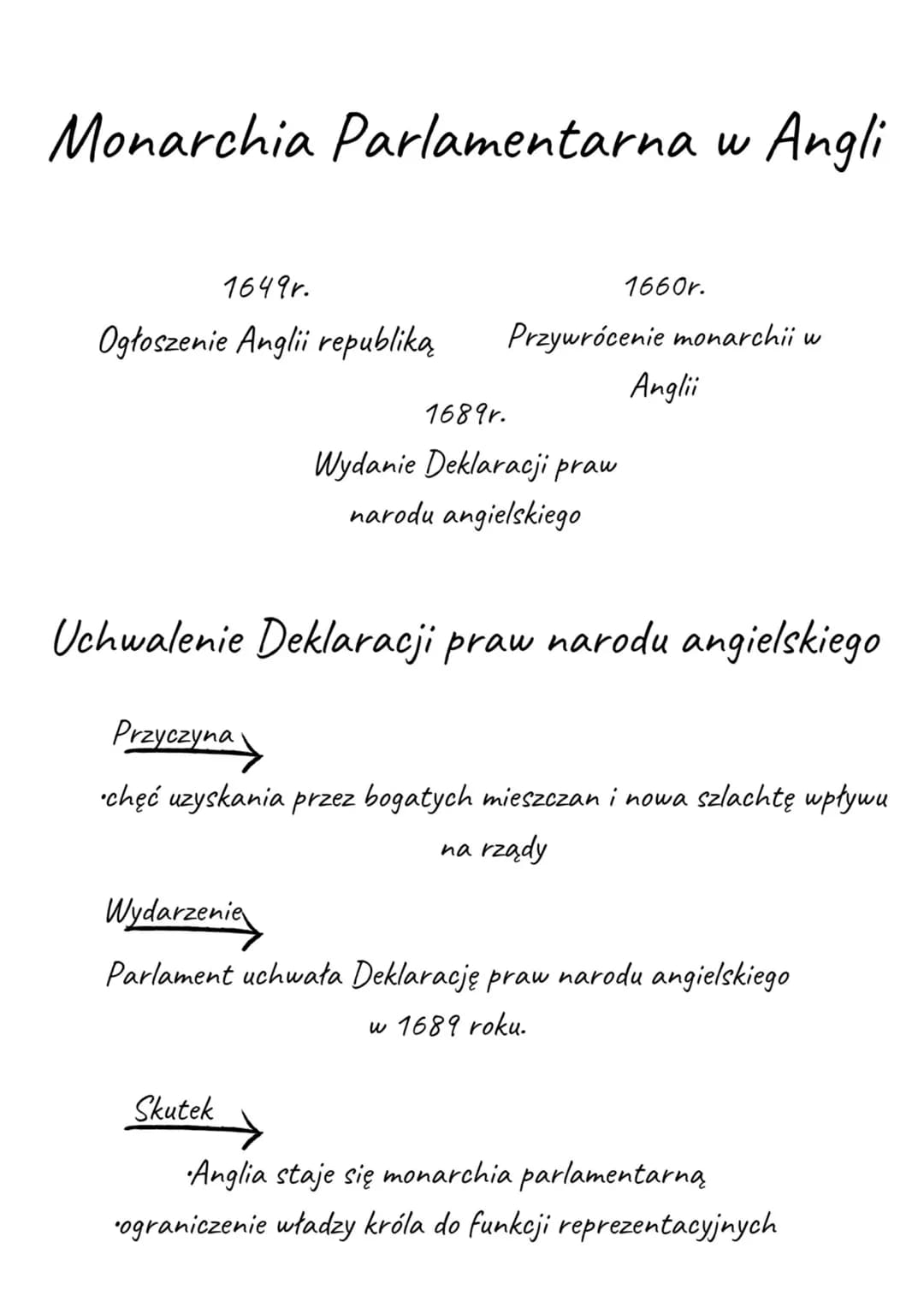 Monarchia Parlamentarna w Angli

1649r.
Ogłoszenie Anglii republiką

1660r.
Przywrócenie monarchii w Anglii

1689r.
Wydanie Deklaracji praw narodu angielskiego

Uchwalenie Deklaracji praw narodu angielskiego

Przyczyna
•chęć uzyskania przez bogatych mieszczan i nowa szlachtę wpływu na rządy

Wydarzenie
Parlament uchwała Deklarację praw narodu angielskiego w 1689 roku.

Skutek
•Anglia staje się monarchia parlamentarną
•ograniczenie władzy króla do funkcji reprezentacyjnych